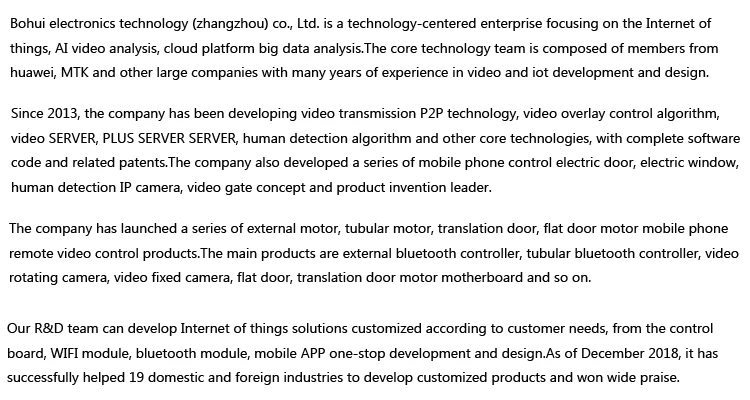 Bohui electronics technology (zhangzhou) co., Ltd. is a technology-centered enterprise focusing on the Internet of things, AI video analysis, cloud platform big data analysis.The core technology team is composed of members from huawei, MTK and other large companies with many years of experience in video and iot development and design.

Since 2013, the company has been developing video transmission P2P technology, video overlay control algorithm, video SERVER, PLUS SERVER SERVER, human detection algorithm and other core technologies, with complete software code and related patents.The company also developed a series of mobile phone control electric door, electric window, human detection IP camera, video gate concept and product invention leader.

The company has launched a series of external motor, tubular motor, translation door, flat door motor mobile phone remote video control products.The main products are external bluetooth controller, tubular bluetooth controller, video rotating camera, video fixed camera, flat door, translation door motor motherboard and so on.

Our R&D team can develop Internet of things solutions customized according to customer needs, from the control board, WIFI module, bluetooth module, mobile APP one-stop development and design.As of December 2018, it has successfully helped 19 domestic and foreign industries to develop customized products and won wide praise.